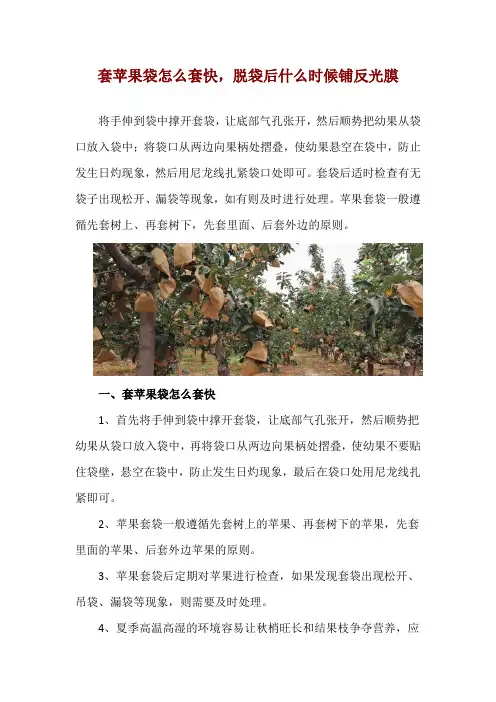 套苹果袋怎么套快，脱袋后什么时候铺反光膜

将手伸到袋中撑开套袋，让底部气孔张开，然后顺势把幼果从袋口放入袋中；将袋口从两边向果柄处摺叠，使幼果悬空在袋中，防止发生日灼现象，然后用尼龙线扎紧袋口处即可。套袋后适时检查有无袋子出现松开、漏袋等现象，如有则及时进行处理。苹果套袋一般遵循先套树上、再套树下，先套里面、后套外边的原则。

一、套苹果袋怎么套快

1、首先将手伸到袋中撑开套袋，让底部气孔张开，然后顺势把幼果从袋口放入袋中，再将袋口从两边向果柄处摺叠，使幼果不要贴住袋壁，悬空在袋中，防止发生日灼现象，最后在袋口处用尼龙线扎紧即可。

2、苹果套袋一般遵循先套树上的苹果、再套树下的苹果，先套里面的苹果、后套外边苹果的原则。

3、苹果套袋后定期对苹果进行检查，如果发现套袋出现松开、吊袋、漏袋等现象，则需要及时处理。

4、夏季高温高湿的环境容易让秋梢旺长和结果枝争夺营养，应